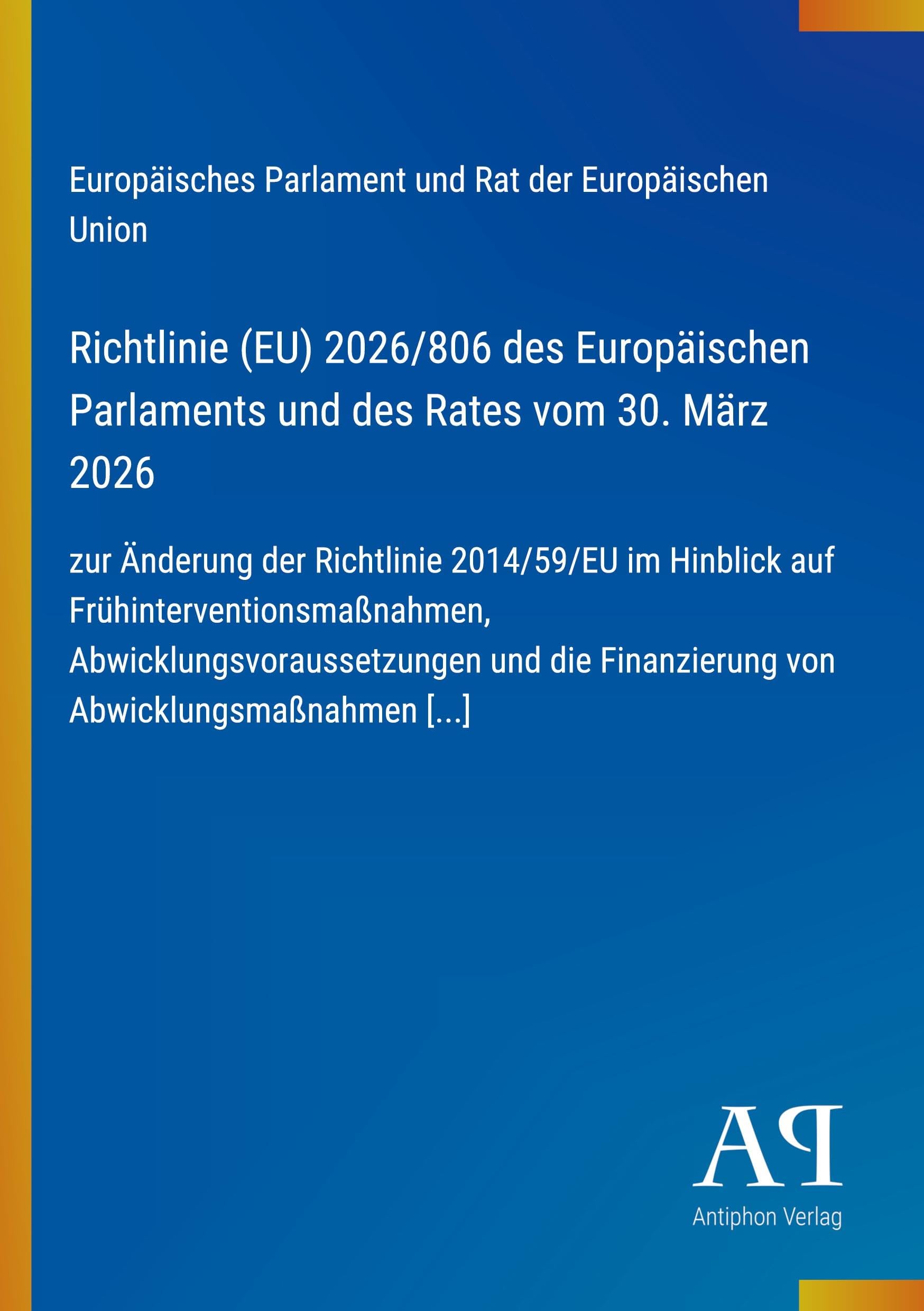 Europäisches Parlament und Rat der Europäischen Union

Richtlinie (EU) 2026/806 des Europäischen Parlaments und des Rates vom 30. März 2026

zur Änderung der Richtlinie 2014/59/EU im Hinblick auf Frühinterventionsmaßnahmen, Abwicklungsvoraussetzungen und die Finanzierung von Abwicklungsmaßnahmen [...]

AP

Antiphon Verlag